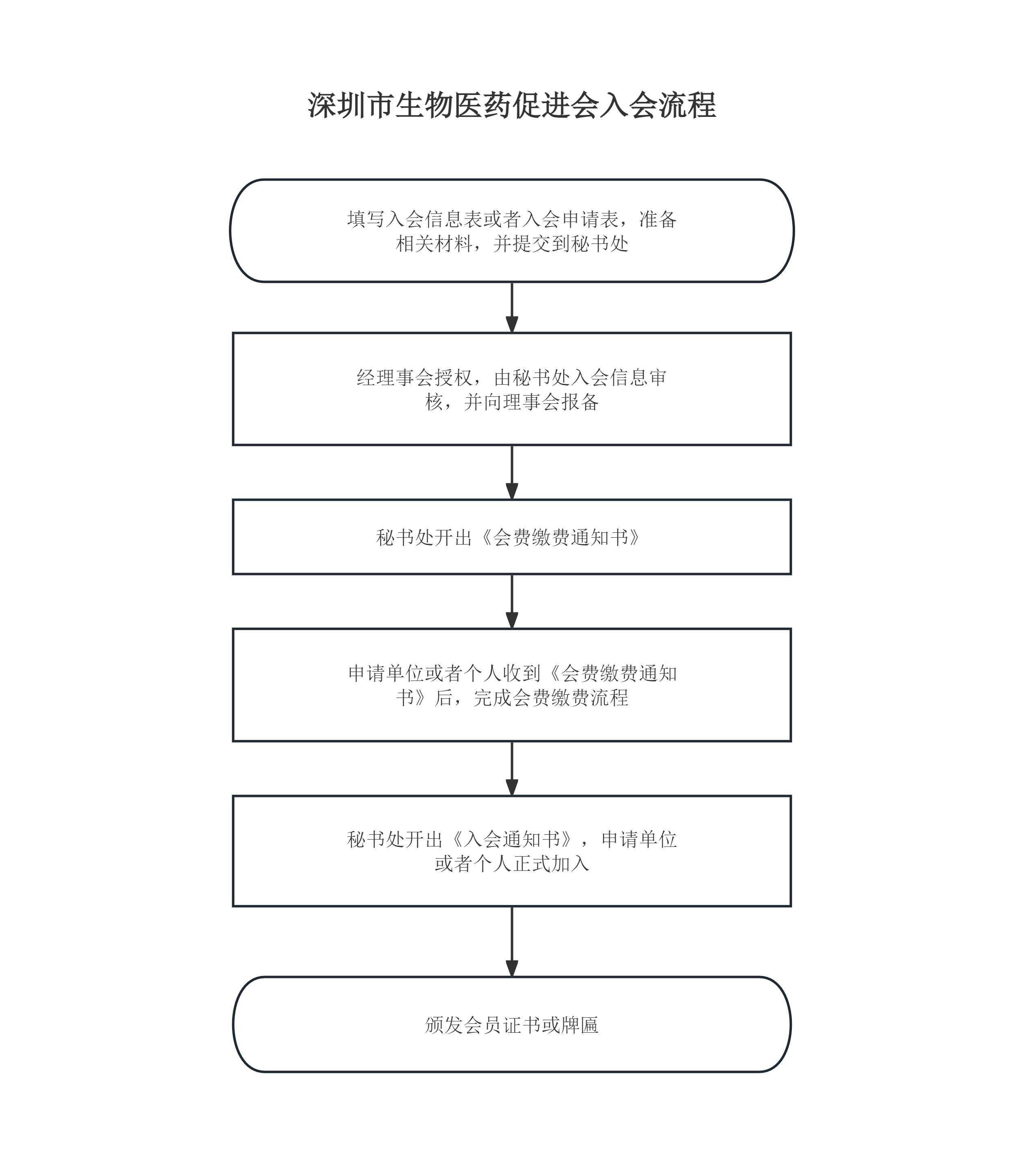 深圳市生物医药促进会入会流程

填写入会信息表或者入会申请表，准备相关材料，并提交到秘书处

经理事会授权，由秘书处入会信息审核，并向理事会报备

秘书处开出《会费缴费通知书》

申请单位或者个人收到《会费缴费通知书》后，完成会费缴费流程

秘书处开出《入会通知书》，申请单位或者个人正式加入

颁发会员证书或牌匾